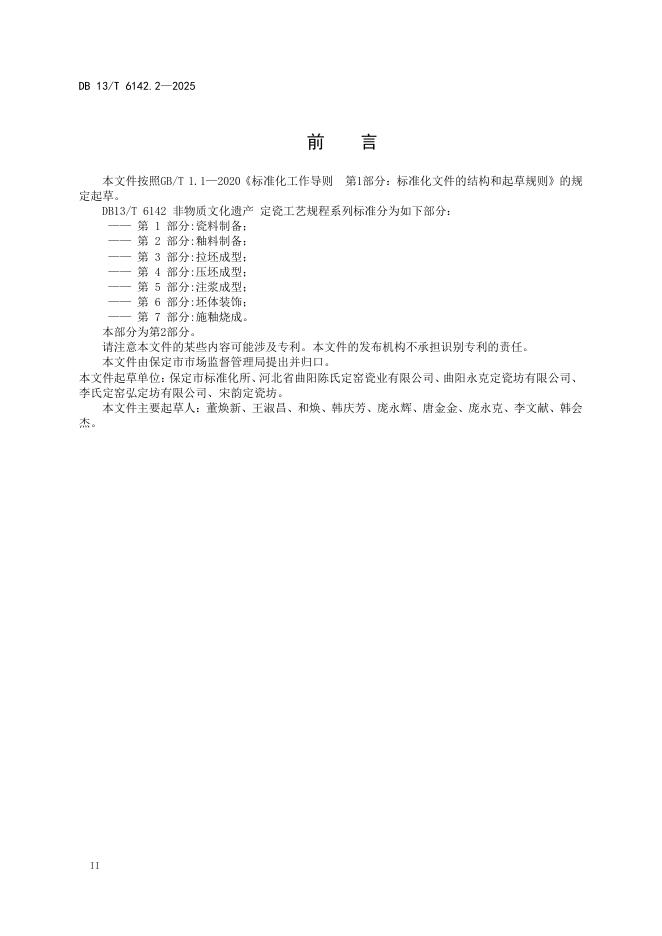 DB 13/T 6142.2—2025

前　言

本文件按照GB/T 1.1—2020《标准化工作导则　第1部分：标准化文件的结构和起草规则》的规定起草。

DB13/T 6142 非物质文化遗产 定瓷工艺规程系列标准分为如下部分：
—— 第 1 部分:瓷料制备；
—— 第 2 部分:釉料制备；
—— 第 3 部分:拉坯成型；
—— 第 4 部分:压坯成型；
—— 第 5 部分:注浆成型；
—— 第 6 部分:坯体装饰；
—— 第 7 部分:施釉烧成。

本部分为第2部分。

请注意本文件的某些内容可能涉及专利。本文件的发布机构不承担识别专利的责任。

本文件由保定市市场监督管理局提出并归口。

本文件起草单位：保定市标准化所、河北省曲阳陈氏定窑瓷业有限公司、曲阳永克定瓷坊有限公司、李氏定窑弘定坊有限公司、宋韵定瓷坊。

本文件主要起草人：董焕新、王淑昌、和焕、韩庆芳、庞永辉、唐金金、庞永克、李文献、韩会杰。

II